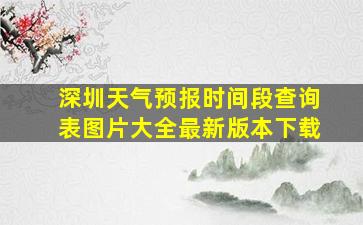 深圳天气预报时间段查询表图片大全最新版本下载